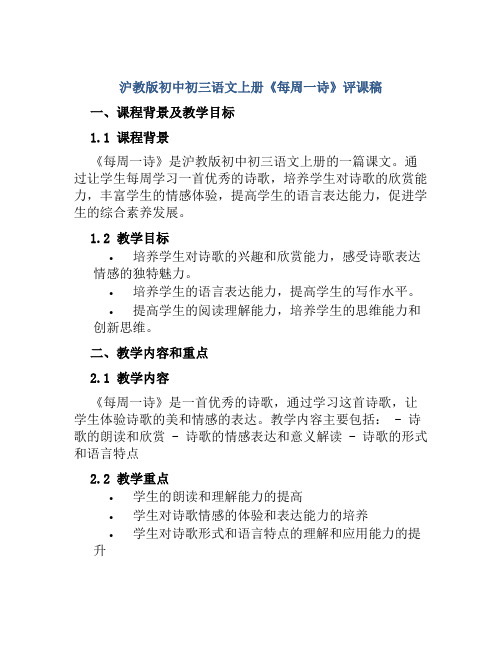 沪教版初中初三语文上册《每周一诗》评课稿

一、课程背景及教学目标

1.1 课程背景

《每周一诗》是沪教版初中初三语文上册的一篇课文。通过让学生每周学习一首优秀的诗歌，培养学生对诗歌的欣赏能力，丰富学生的情感体验，提高学生的语言表达能力，促进学生的综合素养发展。

1.2 教学目标

• 培养学生对诗歌的兴趣和欣赏能力，感受诗歌表达情感的独特魅力。
• 培养学生的语言表达能力，提高学生的写作水平。
• 提高学生的阅读理解能力，培养学生的思维能力和创新思维。

二、教学内容和重点

2.1 教学内容

《每周一诗》是一首优秀的诗歌，通过学习这首诗歌，让学生体验诗歌的美和情感的表达。教学内容主要包括： - 诗歌的朗读和欣赏 - 诗歌的情感表达和意义解读 - 诗歌的形式和语言特点

2.2 教学重点

• 学生的朗读和理解能力的提高
• 学生对诗歌情感的体验和表达能力的培养
• 学生对诗歌形式和语言特点的理解和应用能力的提升